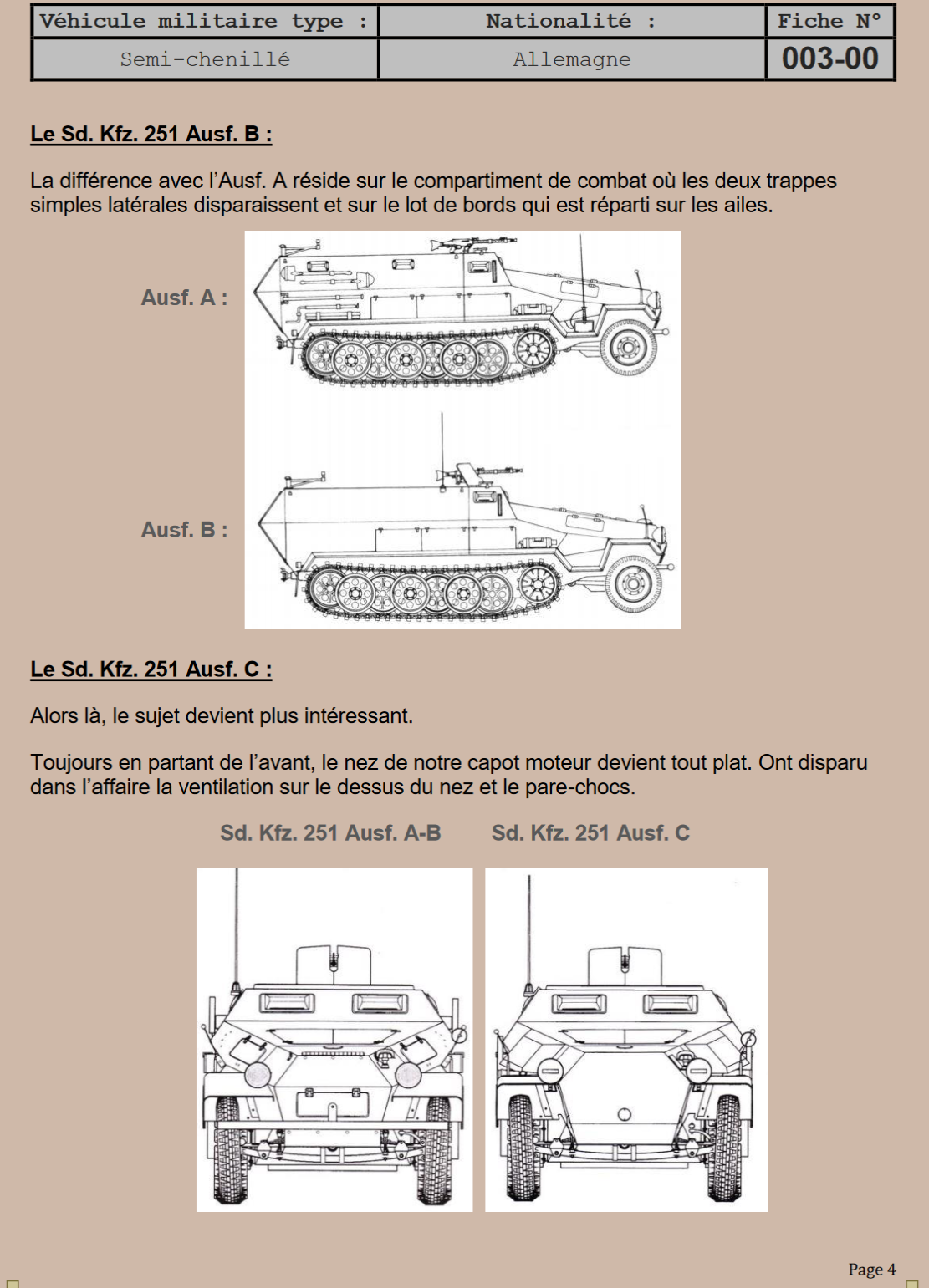 | Véhicule militaire type : | Nationalité : | Fiche N° |
|---|---|---|
| Semi-chenillé | Allemagne | 003-00 |

Le Sd. Kfz. 251 Ausf. B :

La différence avec l'Ausf. A réside sur le compartiment de combat où les deux trappes simples latérales disparaissent et sur le lot de bords qui est réparti sur les ailes.

Ausf. A :

Ausf. B :

Le Sd. Kfz. 251 Ausf. C :

Alors là, le sujet devient plus intéressant.

Toujours en partant de l'avant, le nez de notre capot moteur devient tout plat. Ont disparu dans l'affaire la ventilation sur le dessus du nez et le pare-chocs.

Sd. Kfz. 251 Ausf. A-B

Sd. Kfz. 251 Ausf. C

Page 4